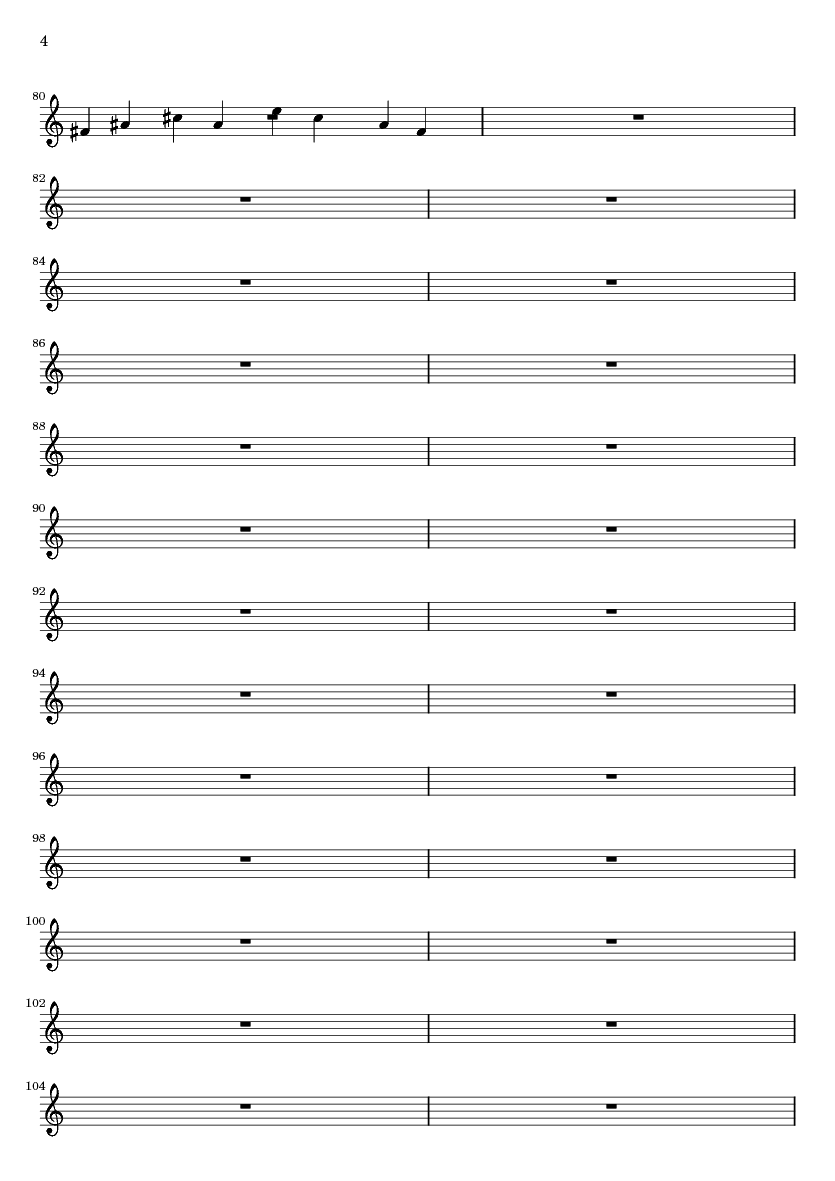 4

80

82

84

86

88

90

92

94

96

98

100

102

104